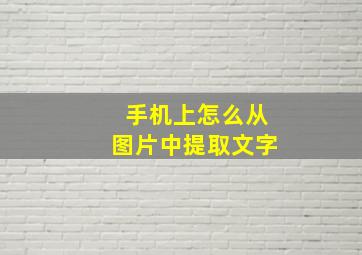 手机上怎么从
图片中提取文字